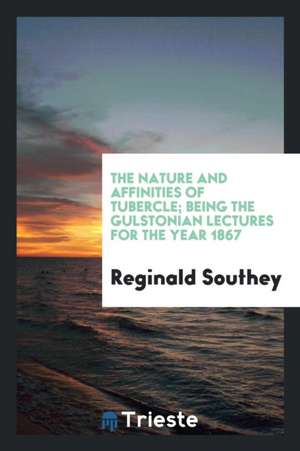 THE NATURE AND AFFINITIES OF TUBERCLE; BEING THE GULSTONIAN LECTURES FOR THE YEAR 1867

Reginald Southey

Trieste